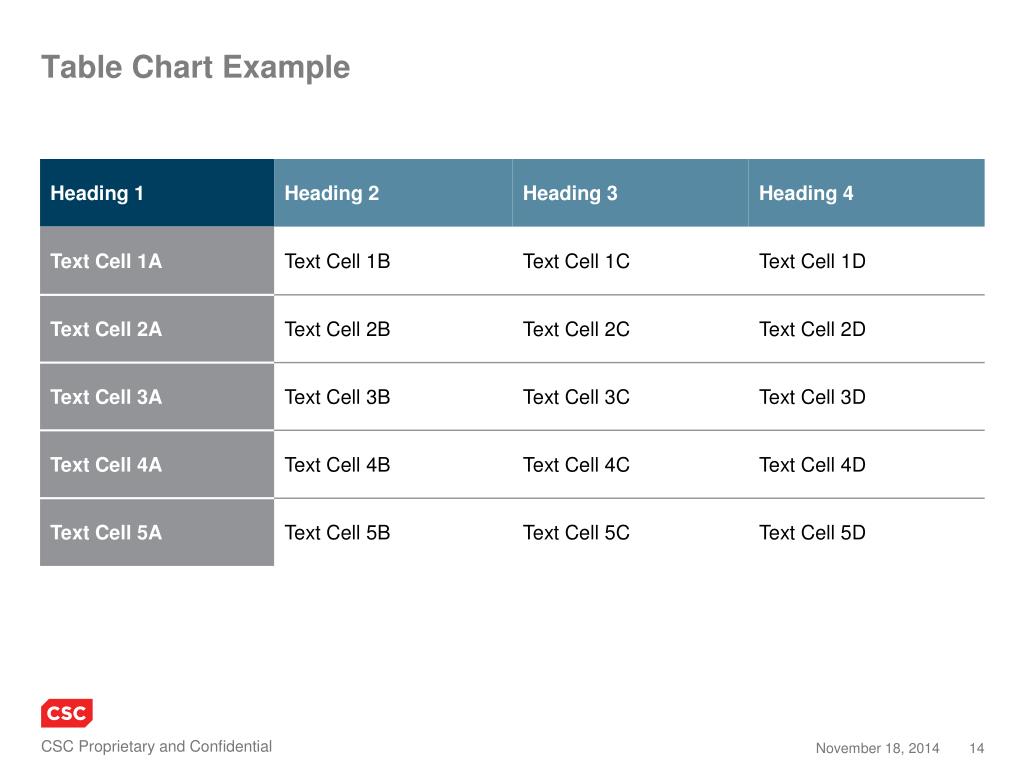 Table Chart Example

| Heading 1 | Heading 2 | Heading 3 | Heading 4 |
|---|---|---|---|
| Text Cell 1A | Text Cell 1B | Text Cell 1C | Text Cell 1D |
| Text Cell 2A | Text Cell 2B | Text Cell 2C | Text Cell 2D |
| Text Cell 3A | Text Cell 3B | Text Cell 3C | Text Cell 3D |
| Text Cell 4A | Text Cell 4B | Text Cell 4C | Text Cell 4D |
| Text Cell 5A | Text Cell 5B | Text Cell 5C | Text Cell 5D |

CSC

CSC Proprietary and Confidential

November 18, 2014 14